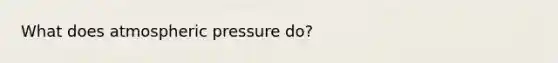 What does atmospheric pressure do?